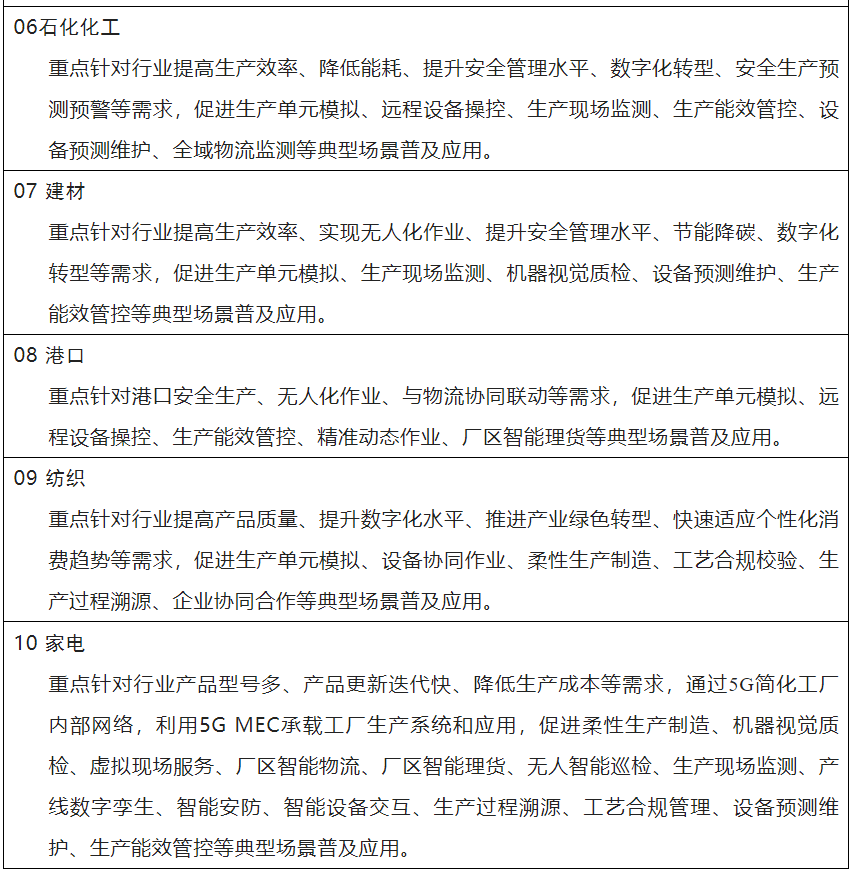 06石化化工

重点针对行业提高生产效率、降低能耗、提升安全管理水平、数字化转型、安全生产预测预警等需求，促进生产单元模拟、远程设备操控、生产现场监测、生产能效管控、设备预测维护、全域物流监测等典型场景普及应用。

07 建材

重点针对行业提高生产效率、实现无人化作业、提升安全管理水平、节能降碳、数字化转型等需求，促进生产单元模拟、生产现场监测、机器视觉质检、设备预测维护、生产能效管控等典型场景普及应用。

08 港口

重点针对港口安全生产、无人化作业、与物流协同联动等需求，促进生产单元模拟、远程设备操控、生产能效管控、精准动态作业、厂区智能理货等典型场景普及应用。

09 纺织

重点针对行业提高产品质量、提升数字化水平、推进产业绿色转型、快速适应个性化消费趋势等需求，促进生产单元模拟、设备协同作业、柔性生产制造、工艺合规校验、生产过程溯源、企业协同合作等典型场景普及应用。

10 家电

重点针对行业产品型号多、产品更新迭代快、降低生产成本等需求，通过5G简化工厂内部网络，利用5G MEC承载工厂生产系统和应用，促进柔性生产制造、机器视觉质检、虚拟现场服务、厂区智能物流、厂区智能理货、无人智能巡检、生产现场监测、产线数字孪生、智能安防、智能设备交互、生产过程溯源、工艺合规管理、设备预测维护、生产能效管控等典型场景普及应用。